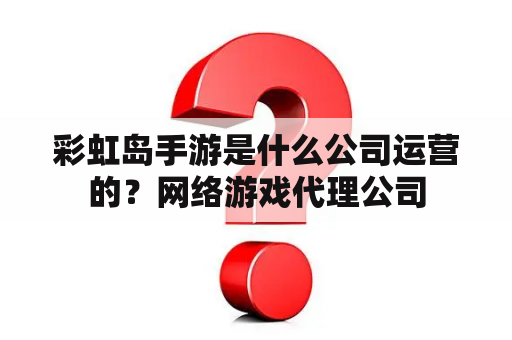 彩虹岛手游是什么公司运营的？网络游戏代理公司